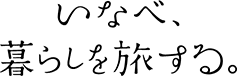 いなべ、
暮らしを旅する。